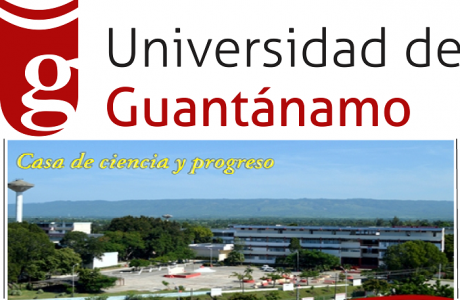 g

Universidad de
Guantánamo

Casa de ciencia y progreso